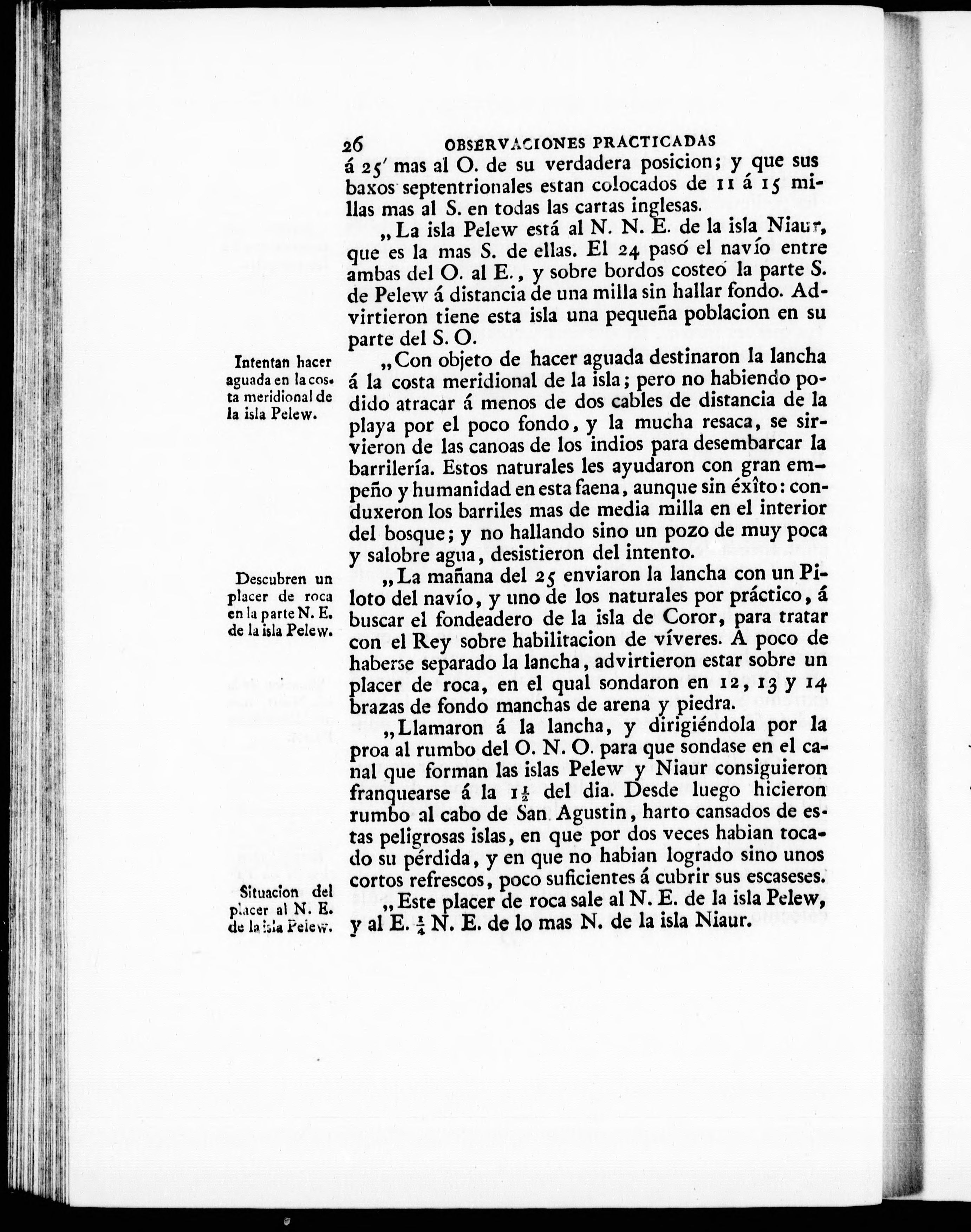 26 OBSERVACIONES PRACTICADAS

á 25′ mas al O. de su verdadera posicion; y que sus baxos septentrionales estan colocados de 11 á 15 millas mas al S. en todas las cartas inglesas.

„La isla Pelew está al N. N. E. de la isla Niaur, que es la mas S. de ellas. El 24 pasó el navío entre ambas del O. al E., y sobre bordos costeó la parte S. de Pelew á distancia de una milla sin hallar fondo. Advirtieron tiene esta isla una pequeña poblacion en su parte del S. O.

Intentan hacer aguada en la costa meridional de la isla Pelew.

„Con objeto de hacer aguada destinaron la lancha á la costa meridional de la isla; pero no habiendo podido atracar á menos de dos cables de distancia de la playa por el poco fondo, y la mucha resaca, se sirvieron de las canoas de los indios para desembarcar la barrilería. Estos naturales les ayudaron con gran empeño y humanidad en esta faena, aunque sin éxîto: conduxeron los barriles mas de media milla en el interior del bosque; y no hallando sino un pozo de muy poca y salobre agua, desistieron del intento.

Descubren un placer de roca en la parte N. E. de la isla Pelew.

„La mañana del 25 enviaron la lancha con un Piloto del navío, y uno de los naturales por práctico, á buscar el fondeadero de la isla de Coror, para tratar con el Rey sobre habilitacion de víveres. A poco de haberse separado la lancha, advirtieron estar sobre un placer de roca, en el qual sondaron en 12, 13 y 14 brazas de fondo manchas de arena y piedra.

„Llamaron á la lancha, y dirigiéndola por la proa al rumbo del O. N. O. para que sondase en el canal que forman las islas Pelew y Niaur consiguieron franquearse á la $1\frac{1}{2}$ del dia. Desde luego hicieron rumbo al cabo de San Agustin, harto cansados de estas peligrosas islas, en que por dos veces habian tocado su pérdida, y en que no habian logrado sino unos cortos refrescos, poco suficientes á cubrir sus escaseses.

Situacion del placer al N. E. de la isla Pelew.

„Este placer de roca sale al N. E. de la isla Pelew, y al E. $\frac{1}{4}$ N. E. de lo mas N. de la isla Niaur.